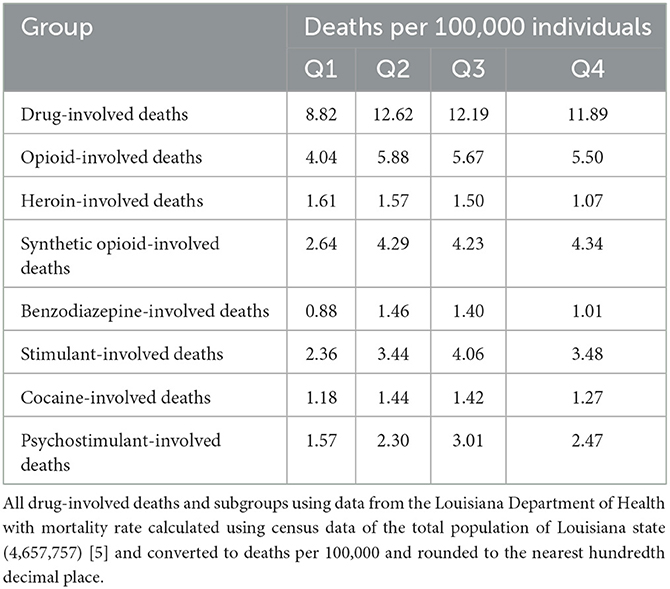 | Group | Deaths per 100,000 individuals | | | |
|---|---|---|---|---|
| | Q1 | Q2 | Q3 | Q4 |
| Drug-involved deaths | 8.82 | 12.62 | 12.19 | 11.89 |
| Opioid-involved deaths | 4.04 | 5.88 | 5.67 | 5.50 |
| Heroin-involved deaths | 1.61 | 1.57 | 1.50 | 1.07 |
| Synthetic opioid-involved deaths | 2.64 | 4.29 | 4.23 | 4.34 |
| Benzodiazepine-involved deaths | 0.88 | 1.46 | 1.40 | 1.01 |
| Stimulant-involved deaths | 2.36 | 3.44 | 4.06 | 3.48 |
| Cocaine-involved deaths | 1.18 | 1.44 | 1.42 | 1.27 |
| Psychostimulant-involved deaths | 1.57 | 2.30 | 3.01 | 2.47 |

All drug-involved deaths and subgroups using data from the Louisiana Department of Health with mortality rate calculated using census data of the total population of Louisiana state (4,657,757) [5] and converted to deaths per 100,000 and rounded to the nearest hundredth decimal place.